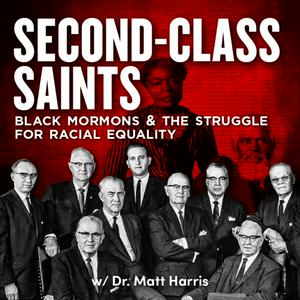 SECOND-CLASS SAINTS

BLACK MORMONS & THE STRUGGLE FOR RACIAL EQUALITY

w/ Dr. Matt Harris